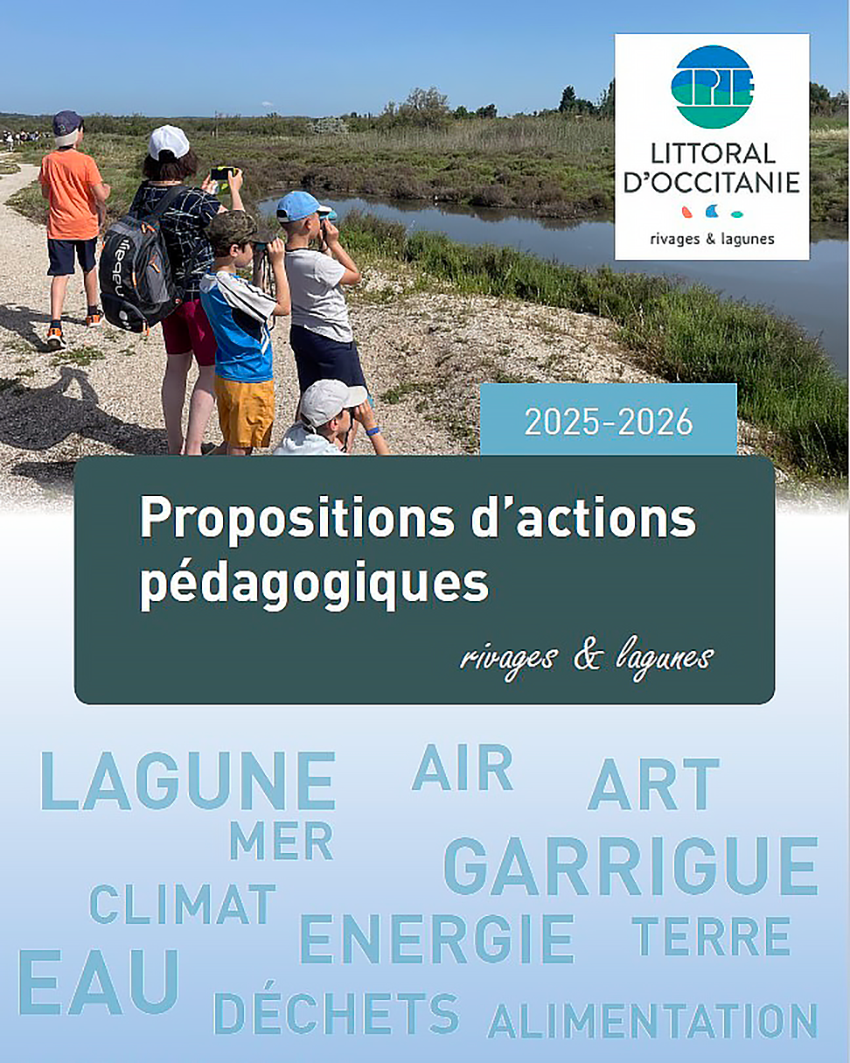 CPIE

LITTORAL
D'OCCITANIE

rivages & lagunes

2025-2026

Propositions d'actions pédagogiques

rivages & lagunes

LAGUNE
AIR
ART
MER
GARRIGUE
CLIMAT
ENERGIE
TERRE
EAU
DÉCHETS
ALIMENTATION